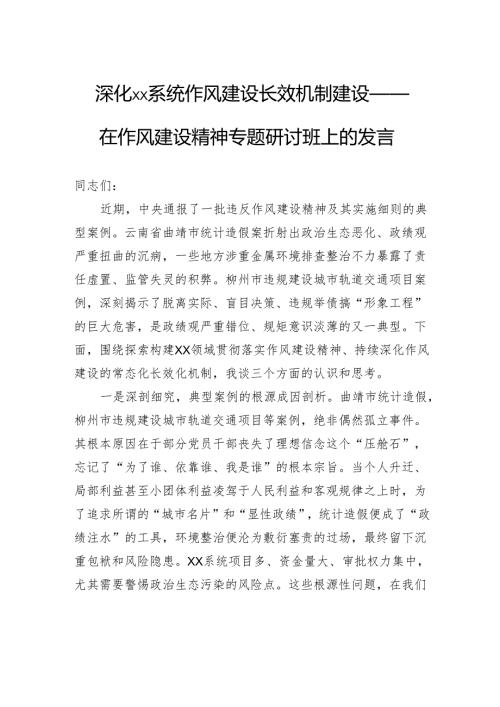 深化xx系统作风建设长效机制建设——

在作风建设精神专题研讨班上的发言

同志们：

近期，中央通报了一批违反作风建设精神及其实施细则的典型案例。云南省曲靖市统计造假案折射出政治生态恶化、政绩观严重扭曲的沉疴，一些地方涉重金属环境排查整治不力暴露了责任虚置、监管失灵的积弊。柳州市违规建设城市轨道交通项目案例，深刻揭示了脱离实际、盲目决策、违规举债搞“形象工程”的巨大危害，是政绩观严重错位、规矩意识淡薄的又一典型。下面，围绕探索构建XX领域贯彻落实作风建设精神、持续深化作风建设的常态化长效化机制，我谈三个方面的认识和思考。

一是深剖细究，典型案例的根源成因剖析。曲靖市统计造假，柳州市违规建设城市轨道交通项目等案例，绝非偶然孤立事件。其根本原因在于部分党员干部丧失了理想信念这个“压舱石”，忘记了“为了谁、依靠谁、我是谁”的根本宗旨。当个人升迁、局部利益甚至小团体利益凌驾于人民利益和客观规律之上时，为了追求所谓的“城市名片”和“显性政绩”，统计造假便成了“政绩注水”的工具，环境整治便沦为敷衍塞责的过场，最终留下沉重包袱和风险隐患。XX系统项目多、资金量大、审批权力集中，尤其需要警惕政治生态污染的风险点。这些根源性问题，在我们